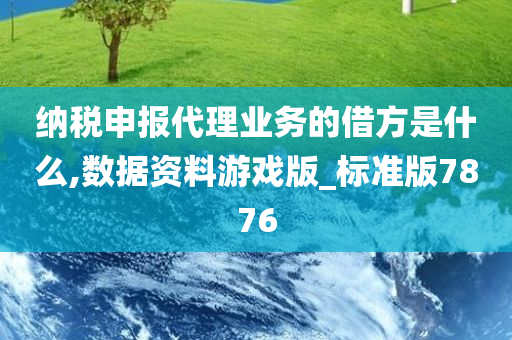 纳税申报代理业务的借方是什么,数据资料游戏版_标准版7876